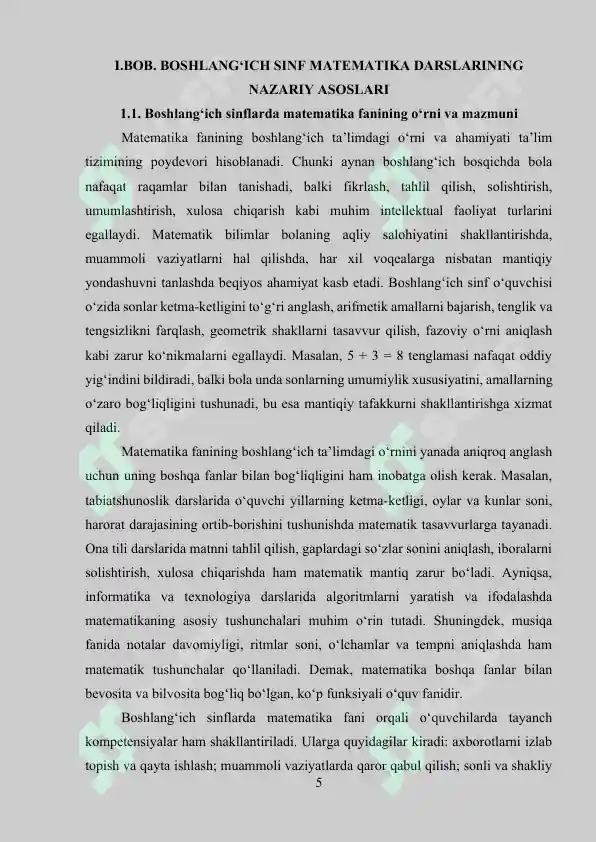 I.BOB. BOSHLANG‘ICH SINF MATEMATIKA DARSLARINING NAZARIY ASOSLARI

1.1. Boshlang‘ich sinflarda matematika fanining o‘rni va mazmuni

Matematika fanining boshlang‘ich ta’limdagi o‘rni va ahamiyati ta’lim tizimining poydevori hisoblanadi. Chunki aynan boshlang‘ich bosqichda bola nafaqat raqamlar bilan tanishadi, balki fikrlash, tahlil qilish, solishtirish, umumlashtirish, xulosa chiqarish kabi muhim intellektual faoliyat turlarini egallaydi. Matematik bilimlar bolaning aqliy salohiyatini shakllantirishda, muammoli vaziyatlarni hal qilishda, har xil voqealarga nisbatan mantiqiy yondashuvni tanlashda beqiyos ahamiyat kasb etadi. Boshlang‘ich sinf o‘quvchisi o‘zida sonlar ketma-ketligini to‘g‘ri anglash, arifmetik amallarni bajarish, tenglik va tengsizlikni farqlash, geometrik shakllarni tasavvur qilish, fazoviy o‘rni aniqlash kabi zarur ko‘nikmalarni egallaydi. Masalan, $5 + 3 = 8$ tenglamasi nafaqat oddiy yig‘indini bildiradi, balki bola unda sonlarning umumiylik xususiyatini, amallarning o‘zaro bog‘liqligini tushunadi, bu esa mantiqiy tafakkurni shakllantirishga xizmat qiladi.

Matematika fanining boshlang‘ich ta’limdagi o‘rnini yanada aniqroq anglash uchun uning boshqa fanlar bilan bog‘liqligini ham inobatga olish kerak. Masalan, tabiatshunoslik darslarida o‘quvchi yillarning ketma-ketligi, oylar va kunlar soni, harorat darajasining ortib-borishini tushunishda matematik tasavvurlarga tayanadi. Ona tili darslarida matnni tahlil qilish, gaplardagi so‘zlar sonini aniqlash, iboralarni solishtirish, xulosa chiqarishda ham matematik mantiq zarur bo‘ladi. Ayniqsa, informatika va texnologiya darslarida algoritmlarni yaratish va ifodalashda matematikaning asosiy tushunchalari muhim o‘rin tutadi. Shuningdek, musiqa fanida notalar davomiyligi, ritmlar soni, o‘lchamlar va tempni aniqlashda ham matematik tushunchalar qo‘llaniladi. Demak, matematika boshqa fanlar bilan bevosita va bilvosita bog‘liq bo‘lgan, ko‘p funksiyali o‘quv fanidir.

Boshlang‘ich sinflarda matematika fani orqali o‘quvchilarda tayanch kompetensiyalar ham shakllantiriladi. Ularga quyidagilar kiradi: axborotlarni izlab topish va qayta ishlash; muammoli vaziyatlarda qaror qabul qilish; sonli va shakliy

5